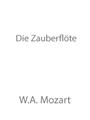 Die Zauberflöte

W.A. Mozart